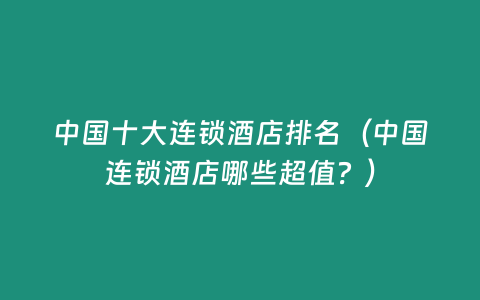 中国十大连锁酒店排名（中国连锁酒店哪些超值？）